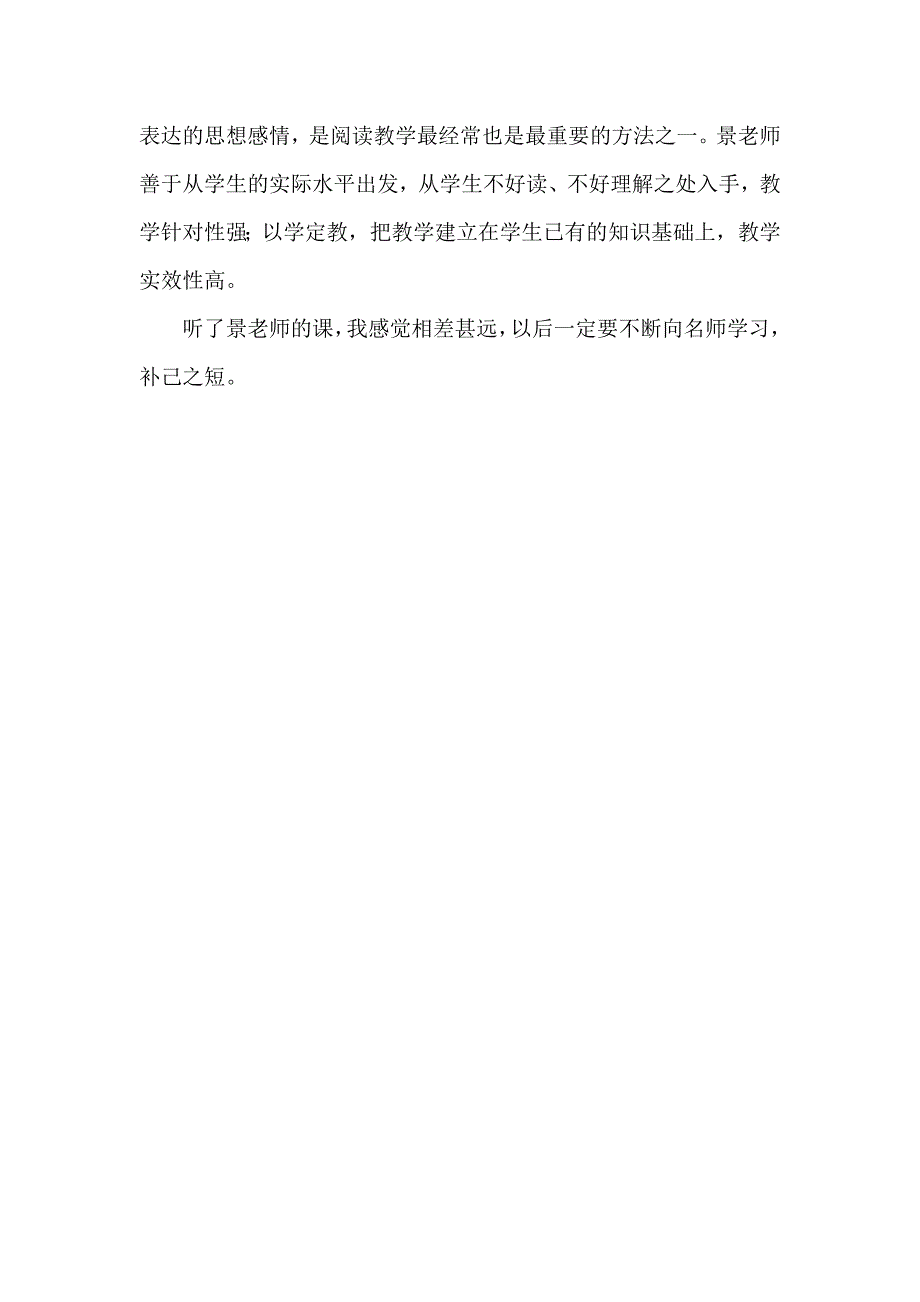 表达的思想感情，是阅读教学最经常也是最重要的方法之一。景老师善于从学生的实际水平出发，从学生不好读、不好理解之处入手，教学针对性强；以学定教，把教学建立在学生已有的知识基础上，教学实效性高。

听了景老师的课，我感觉相差甚远，以后一定要不断向名师学习，补己之短。